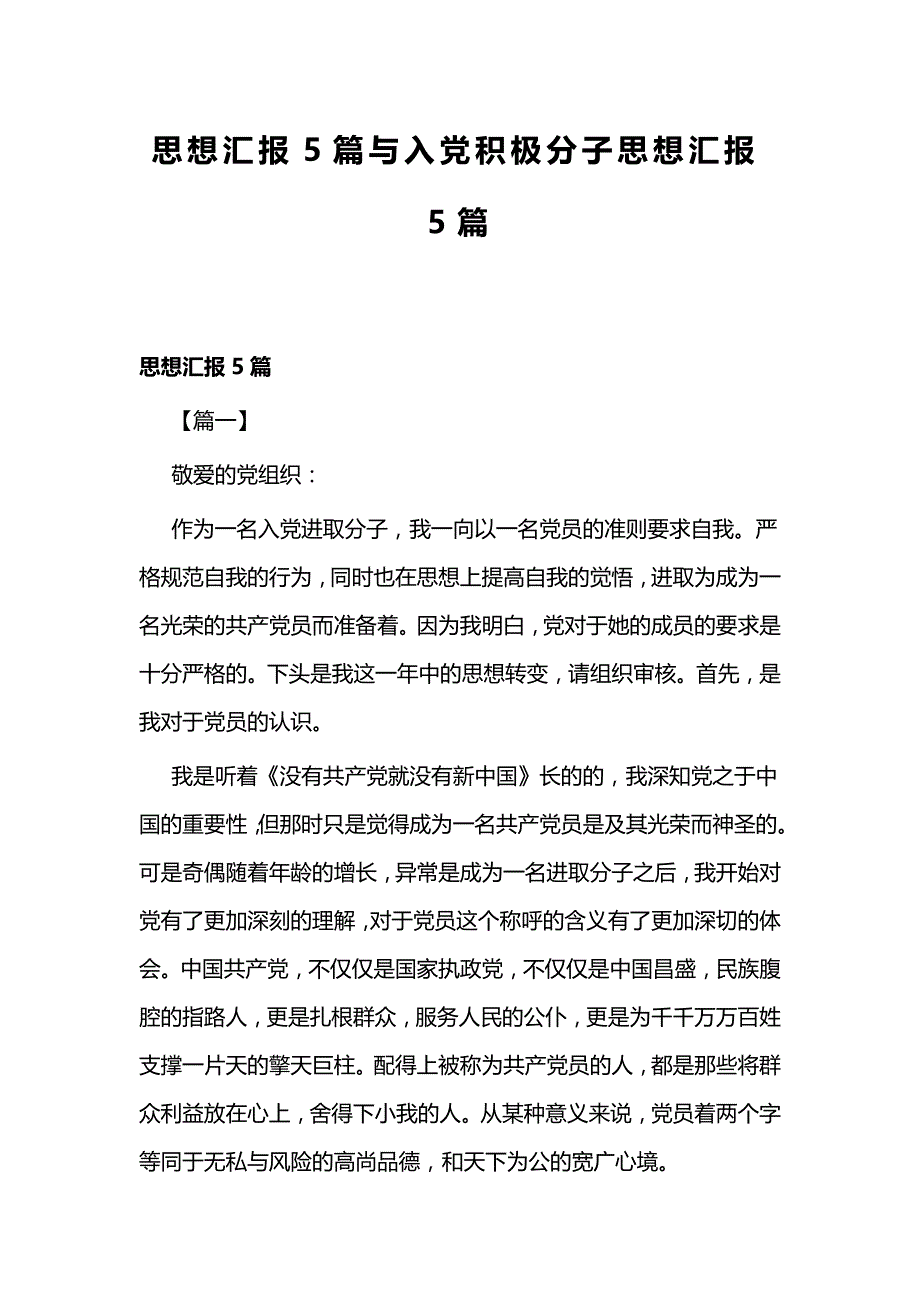 思想汇报 5 篇与入党积极分子思想汇报 5 篇

思想汇报 5 篇

【篇一】

敬爱的党组织：

作为一名入党进取分子，我一向以一名党员的准则要求自我。严格规范自我的行为，同时也在思想上提高自我的觉悟，进取为成为一名光荣的共产党员而准备着。因为我明白，党对于她的成员的要求是十分严格的。下头是我这一年中的思想转变，请组织审核。首先，是我对于党员的认识。

我是听着《没有共产党就没有新中国》长的的，我深知党之于中国的重要性，但那时只是觉得成为一名共产党员是及其光荣而神圣的。可是奇偶随着年龄的增长，异常是成为一名进取分子之后，我开始对党有了更加深刻的理解，对于党员这个称呼的含义有了更加深切的体会。中国共产党，不仅仅是国家执政党，不仅仅是中国昌盛，民族腹腔的指路人，更是扎根群众，服务人民的公仆，更是为千千万万百姓支撑一片天的擎天巨柱。配得上被称为共产党员的人，都是那些将群众利益放在心上，舍得下小我的人。从某种意义来说，党员着两个字等同于无私与风险的高尚品德，和天下为公的宽广心境。